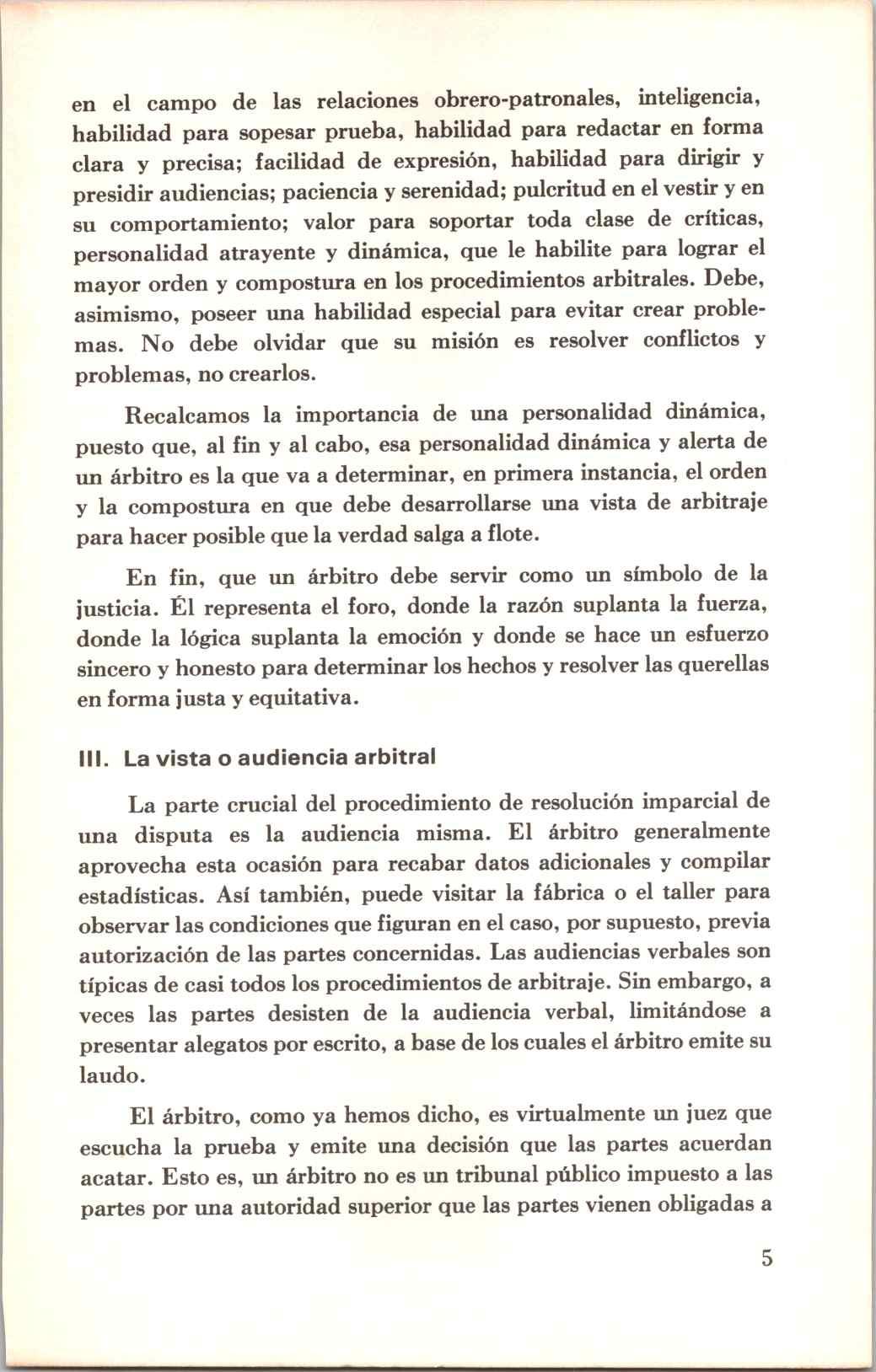 en el campo de las relaciones obrero-patronales, inteligencia, habilidad para sopesar prueba, habilidad para redactar en forma clara y precisa; facilidad de expresión, habilidad para dirigir y presidir audiencias; paciencia y serenidad; pulcritud en el vestir y en su comportamiento; valor para soportar toda clase de críticas, personalidad atrayente y dinámica, que le habilite para lograr el mayor orden y compostura en los procedimientos arbitrales. Debe, asimismo, poseer una habilidad especial para evitar crear problemas. No debe olvidar que su misión es resolver conflictos y problemas, no crearlos.

Recalcamos la importancia de una personalidad dinámica, puesto que, al fin y al cabo, esa personalidad dinámica y alerta de un árbitro es la que va a determinar, en primera instancia, el orden y la compostura en que debe desarrollarse una vista de arbitraje para hacer posible que la verdad salga a flote.

En fin, que un árbitro debe servir como un símbolo de la justicia. Él representa el foro, donde la razón suplanta la fuerza, donde la lógica suplanta la emoción y donde se hace un esfuerzo sincero y honesto para determinar los hechos y resolver las querellas en forma justa y equitativa.

III. La vista o audiencia arbitral

La parte crucial del procedimiento de resolución imparcial de una disputa es la audiencia misma. El árbitro generalmente aprovecha esta ocasión para recabar datos adicionales y compilar estadísticas. Así también, puede visitar la fábrica o el taller para observar las condiciones que figuran en el caso, por supuesto, previa autorización de las partes concernidas. Las audiencias verbales son típicas de casi todos los procedimientos de arbitraje. Sin embargo, a veces las partes desisten de la audiencia verbal, limitándose a presentar alegatos por escrito, a base de los cuales el árbitro emite su laudo.

El árbitro, como ya hemos dicho, es virtualmente un juez que escucha la prueba y emite una decisión que las partes acuerdan acatar. Esto es, un árbitro no es un tribunal público impuesto a las partes por una autoridad superior que las partes vienen obligadas a

5